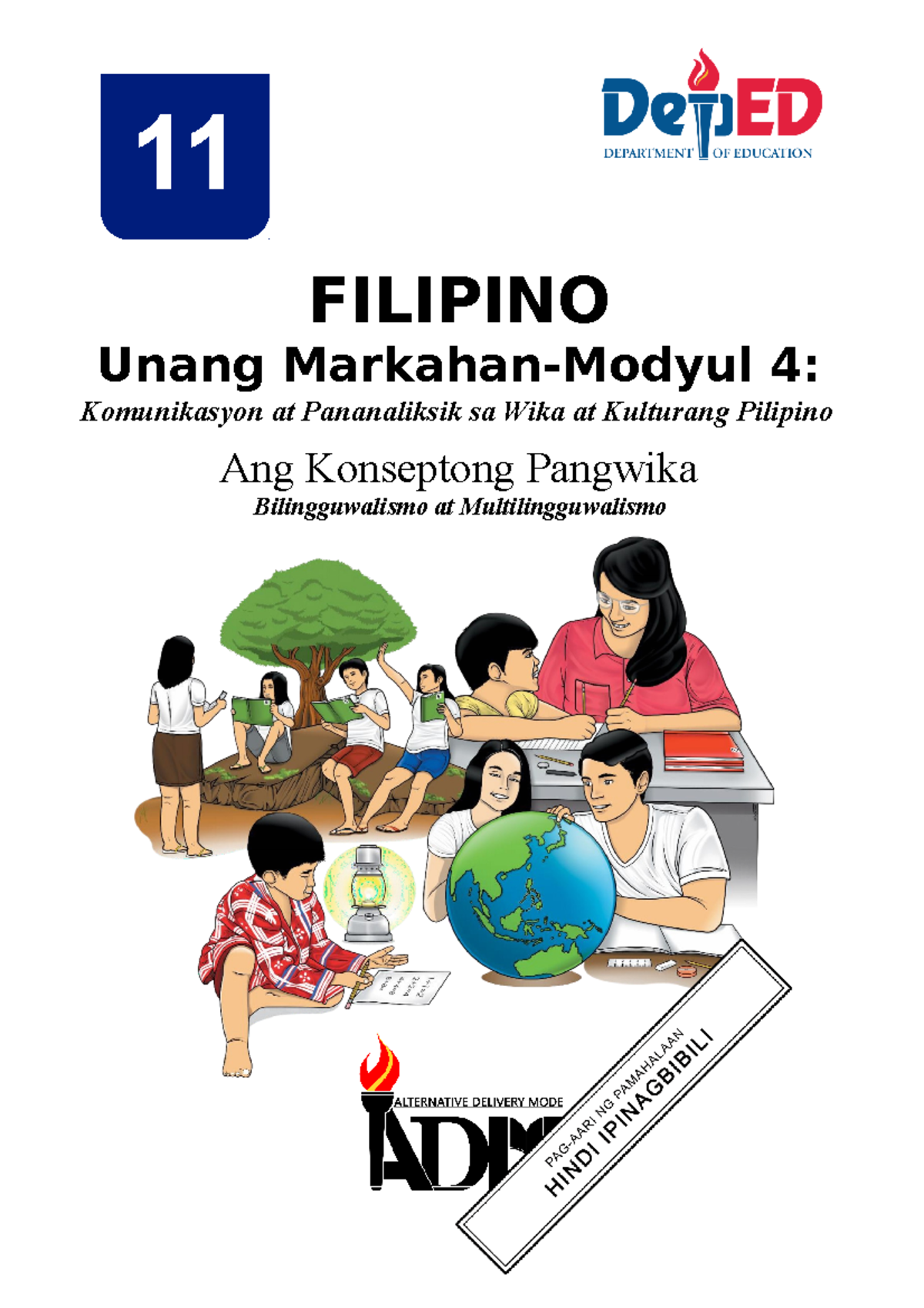 11

DepED
DEPARTMENT OF EDUCATION

FILIPINO
Unang Markahan-Modyul 4:
Komunikasyon at Pananaliksik sa Wika at Kulturang Pilipino

Ang Konseptong Pangwika
Bilingguwalismo at Multilingguwalismo

ALTERNATIVE DELIVERY MODE
ADM

PAG-AARI NG PAMAHALAAN
HINDI IPINAGBIBILI